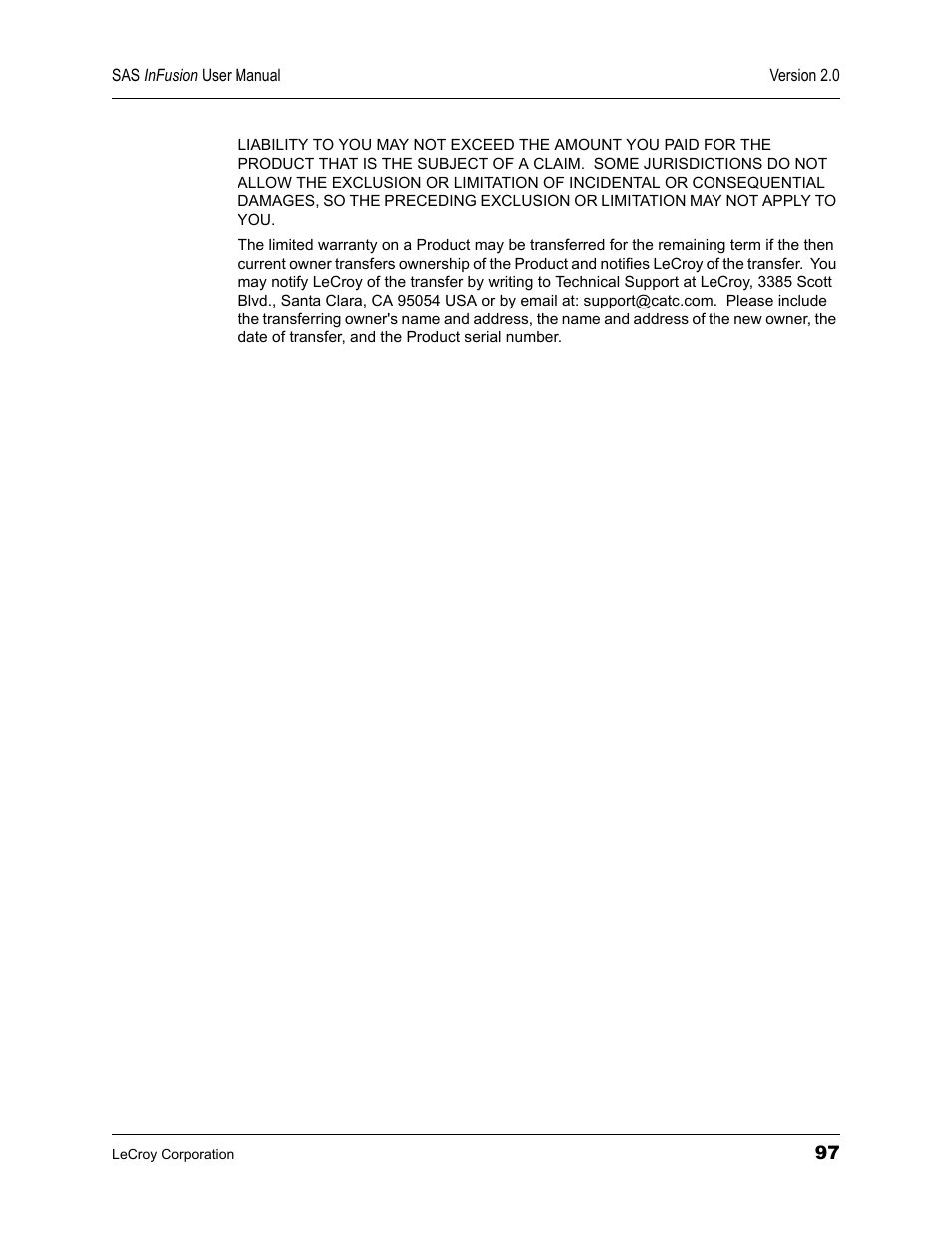 SAS InFusion User Manual

Version 2.0

LIABILITY TO YOU MAY NOT EXCEED THE AMOUNT YOU PAID FOR THE PRODUCT THAT IS THE SUBJECT OF A CLAIM. SOME JURISDICTIONS DO NOT ALLOW THE EXCLUSION OR LIMITATION OF INCIDENTAL OR CONSEQUENTIAL DAMAGES, SO THE PRECEDING EXCLUSION OR LIMITATION MAY NOT APPLY TO YOU.

The limited warranty on a Product may be transferred for the remaining term if the then current owner transfers ownership of the Product and notifies LeCroy of the transfer. You may notify LeCroy of the transfer by writing to Technical Support at LeCroy, 3385 Scott Blvd., Santa Clara, CA 95054 USA or by email at: support@catc.com. Please include the transferring owner's name and address, the name and address of the new owner, the date of transfer, and the Product serial number.

LeCroy Corporation

97